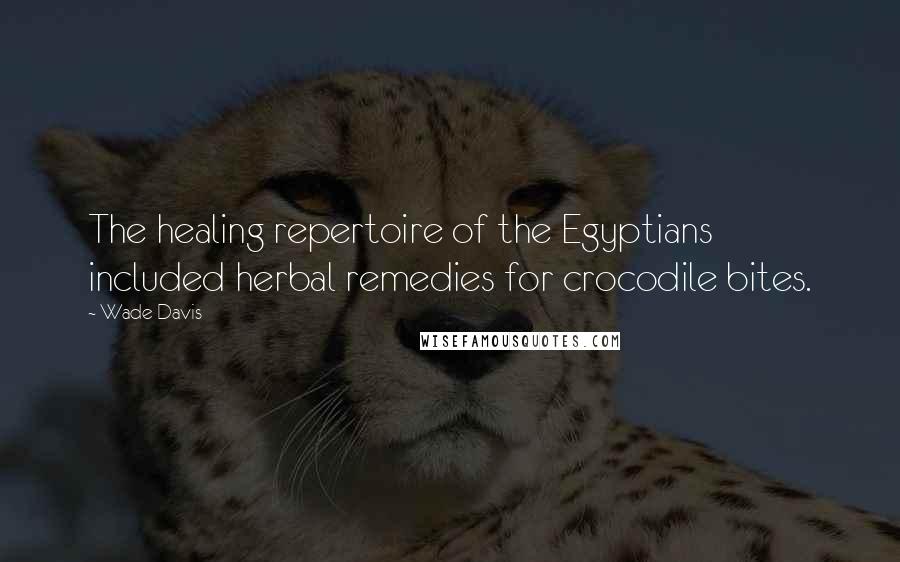 The healing repertoire of the Egyptians included herbal remedies for crocodile bites.

~ Wade Davis

WISEFAMOUSQUOTES.COM